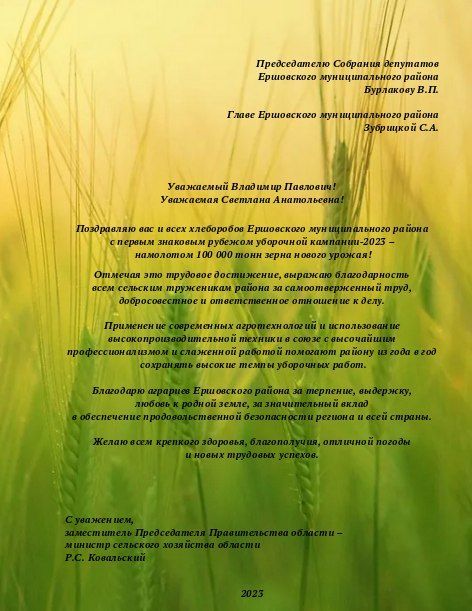 Председателю Собрания депутатов
Ершовского муниципального района
Бурлакову В.П.

Главе Ершовского муниципального района
Зубрицкой С.А.

Уважаемый Владимир Павлович!
Уважаемая Светлана Анатольевна!

Поздравляю вас и всех хлеборобов Ершовского муниципального района с первым знаковым рубежом уборочной кампании-2023 – намолотом 100 000 тонн зерна нового урожая!

Отмечая это трудовое достижение, выражаю благодарность всем сельским труженикам района за самоотверженный труд, добросовестное и ответственное отношение к делу.

Применение современных агротехнологий и использование высокопроизводительной техники в союзе с высочайшим профессионализмом и слаженной работой помогают району из года в год сохранять высокие темпы уборочных работ.

Благодарю аграриев Ершовского района за терпение, выдержку, любовь к родной земле, за значительный вклад в обеспечение продовольственной безопасности региона и всей страны.

Желаю всем крепкого здоровья, благополучия, отличной погоды и новых трудовых успехов.

С уважением,
заместитель Председателя Правительства области –
министр сельского хозяйства области
Р.С. Ковальский

2023